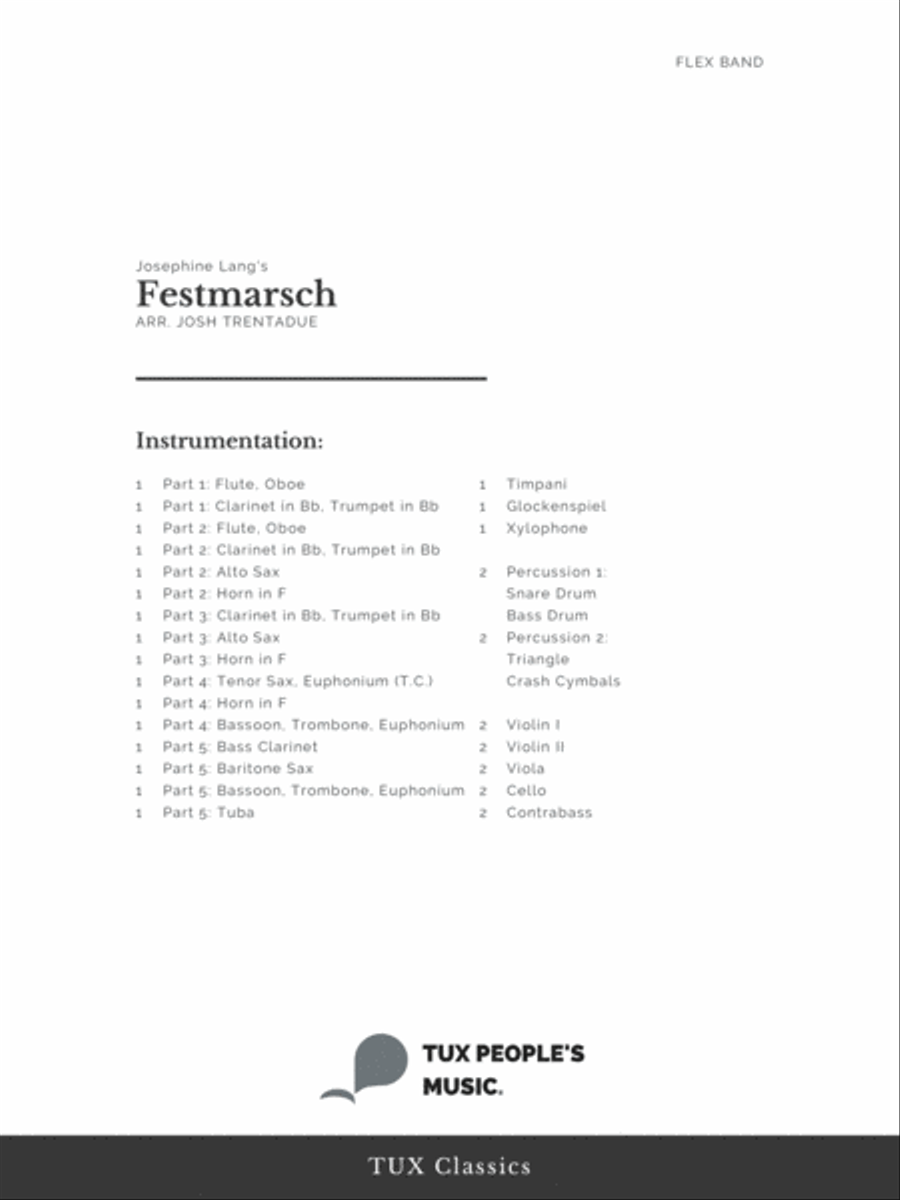 FLEX BAND

Josephine Lang's

Festmarsch

ARR. JOSH TRENTADUE

Instrumentation:

1 Part 1: Flute, Oboe
1 Part 1: Clarinet in Bb, Trumpet in Bb
1 Part 2: Flute, Oboe
1 Part 2: Clarinet in Bb, Trumpet in Bb
1 Part 2: Alto Sax
1 Part 2: Horn in F
1 Part 3: Clarinet in Bb, Trumpet in Bb
1 Part 3: Alto Sax
1 Part 3: Horn in F
1 Part 4: Tenor Sax, Euphonium (T.C.)
1 Part 4: Horn in F
1 Part 4: Bassoon, Trombone, Euphonium
1 Part 5: Bass Clarinet
1 Part 5: Baritone Sax
1 Part 5: Bassoon, Trombone, Euphonium
1 Part 5: Tuba

1 Timpani
1 Glockenspiel
1 Xylophone

2 Percussion 1:
Snare Drum
Bass Drum
2 Percussion 2:
Triangle
Crash Cymbals

2 Violin I
2 Violin II
2 Viola
2 Cello
2 Contrabass

TUX PEOPLE'S MUSIC.

TUX Classics